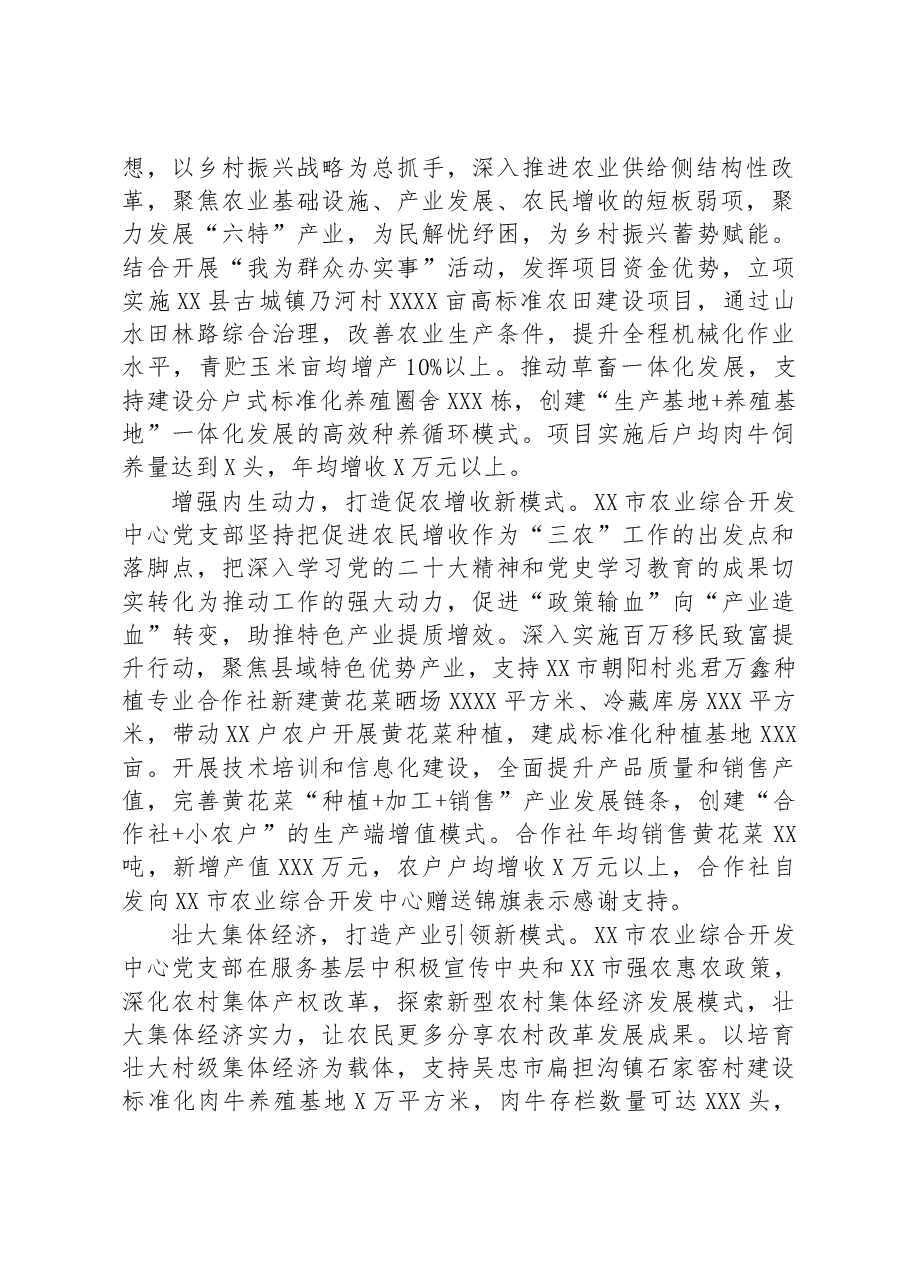 想，以乡村振兴战略为总抓手，深入推进农业供给侧结构性改革，聚焦农业基础设施、产业发展、农民增收的短板弱项，聚力发展“六特”产业，为民解忧纾困，为乡村振兴蓄势赋能。结合开展“我为群众办实事”活动，发挥项目资金优势，立项实施XX县古城镇乃河村XXXX亩高标准农田建设项目，通过山水田林路综合治理，改善农业生产条件，提升全程机械化作业水平，青贮玉米亩均增产10%以上。推动草畜一体化发展，支持建设分户式标准化养殖圈舍XXX栋，创建“生产基地+养殖基地”一体化发展的高效种养循环模式。项目实施后户均肉牛饲养量达到X头，年均增收X万元以上。

增强内生动力，打造促农增收新模式。XX市农业综合开发中心党支部坚持把促进农民增收作为“三农”工作的出发点和落脚点，把深入学习党的二十大精神和党史学习教育的成果切实转化为推动工作的强大动力，促进“政策输血”向“产业造血”转变，助推特色产业提质增效。深入实施百万移民致富提升行动，聚焦县域特色优势产业，支持XX市朝阳村兆君万鑫种植专业合作社新建黄花菜晒场XXXX平方米、冷藏库房XXX平方米，带动XX户农户开展黄花菜种植，建成标准化种植基地XXX亩。开展技术培训和信息化建设，全面提升产品质量和销售产值，完善黄花菜“种植+加工+销售”产业发展链条，创建“合作社+小农户”的生产端增值模式。合作社年均销售黄花菜XX吨，新增产值XXX万元，农户户均增收X万元以上，合作社自发向XX市农业综合开发中心赠送锦旗表示感谢支持。

壮大集体经济，打造产业引领新模式。XX市农业综合开发中心党支部在服务基层中积极宣传中央和XX市强农惠农政策，深化农村集体产权改革，探索新型农村集体经济发展模式，壮大集体经济实力，让农民更多分享农村改革发展成果。以培育壮大村级集体经济为载体，支持吴忠市扁担沟镇石家窑村建设标准化肉牛养殖基地X万平方米，肉牛存栏数量可达XXX头，